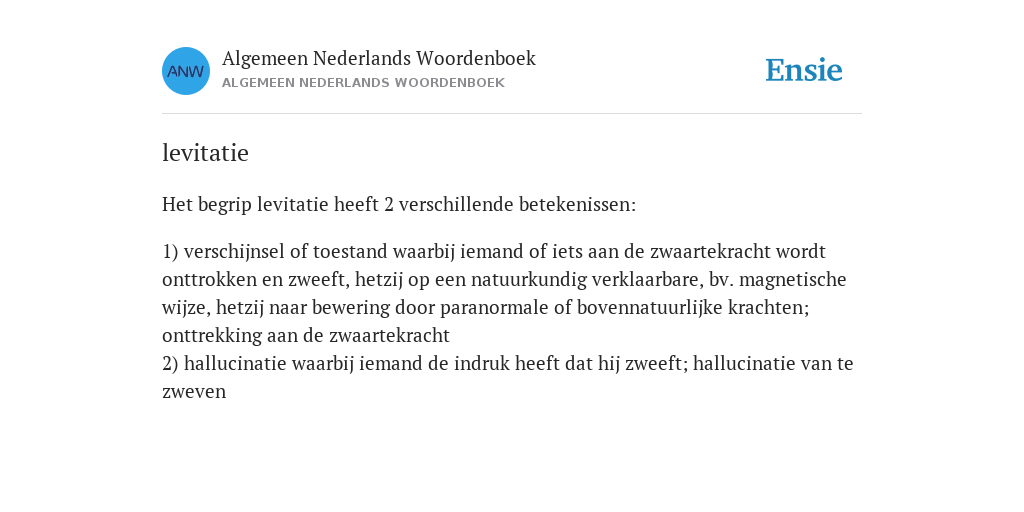 ANW

Algemeen Nederlands Woordenboek
ALGEMEEN NEDERLANDS WOORDENBOEK

Ensie

levitatie

Het begrip levitatie heeft 2 verschillende betekenissen:

1) verschijnsel of toestand waarbij iemand of iets aan de zwaartekracht wordt onttrokken en zweeft, hetzij op een natuurkundig verklaarbare, bv. magnetische wijze, hetzij naar bewering door paranormale of bovennatuurlijke krachten; onttrekking aan de zwaartekracht
2) hallucinatie waarbij iemand de indruk heeft dat hij zweeft; hallucinatie van te zweven